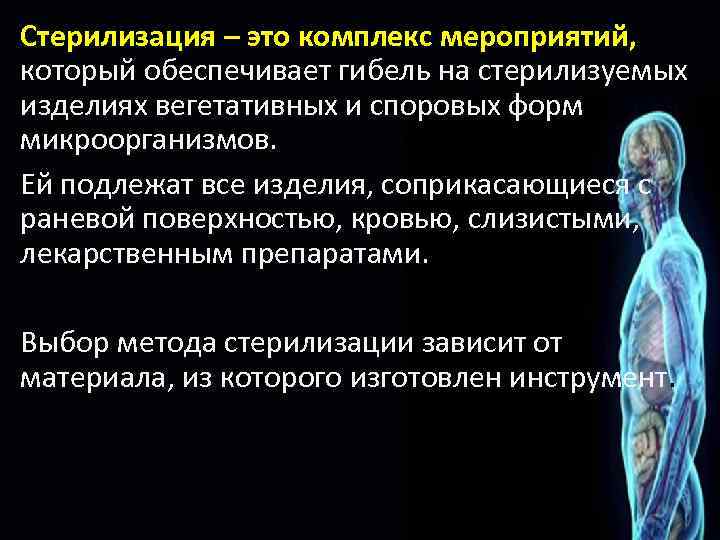 Стерилизация – это комплекс мероприятий, который обеспечивает гибель на стерилизуемых изделиях вегетативных и споровых форм микроорганизмов.

Ей подлежат все изделия, соприкасающиеся с раневой поверхностью, кровью, слизистыми, лекарственным препаратами.

Выбор метода стерилизации зависит от материала, из которого изготовлен инструмент.